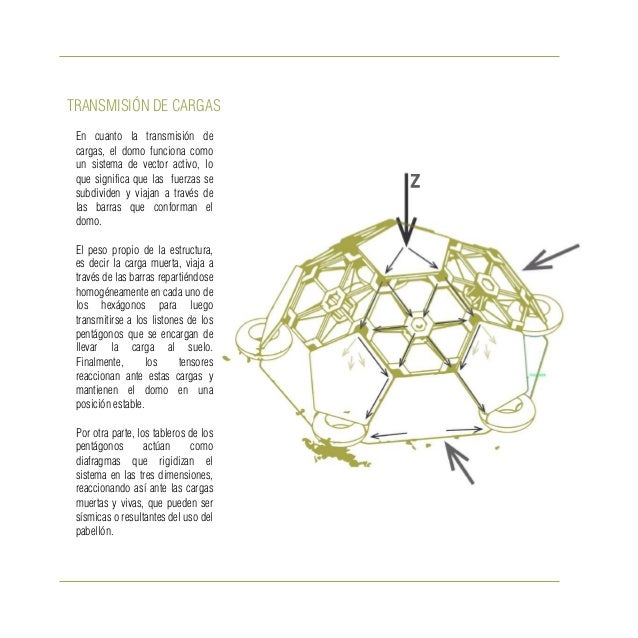 TRANSMISIÓN DE CARGAS

En cuanto la transmisión de cargas, el domo funciona como un sistema de vector activo, lo que significa que las fuerzas se subdividen y viajan a través de las barras que conforman el domo.

El peso propio de la estructura, es decir la carga muerta, viaja a través de las barras repartiéndose homogéneamente en cada uno de los hexágonos para luego transmitirse a los listones de los pentágonos que se encargan de llevar la carga al suelo. Finalmente, los tensores reaccionan ante estas cargas y mantienen el domo en una posición estable.

Por otra parte, los tableros de los pentágonos actúan como diafragmas que rigidizan el sistema en las tres dimensiones, reaccionando así ante las cargas muertas y vivas, que pueden ser sísmicas o resultantes del uso del pabellón.

Z